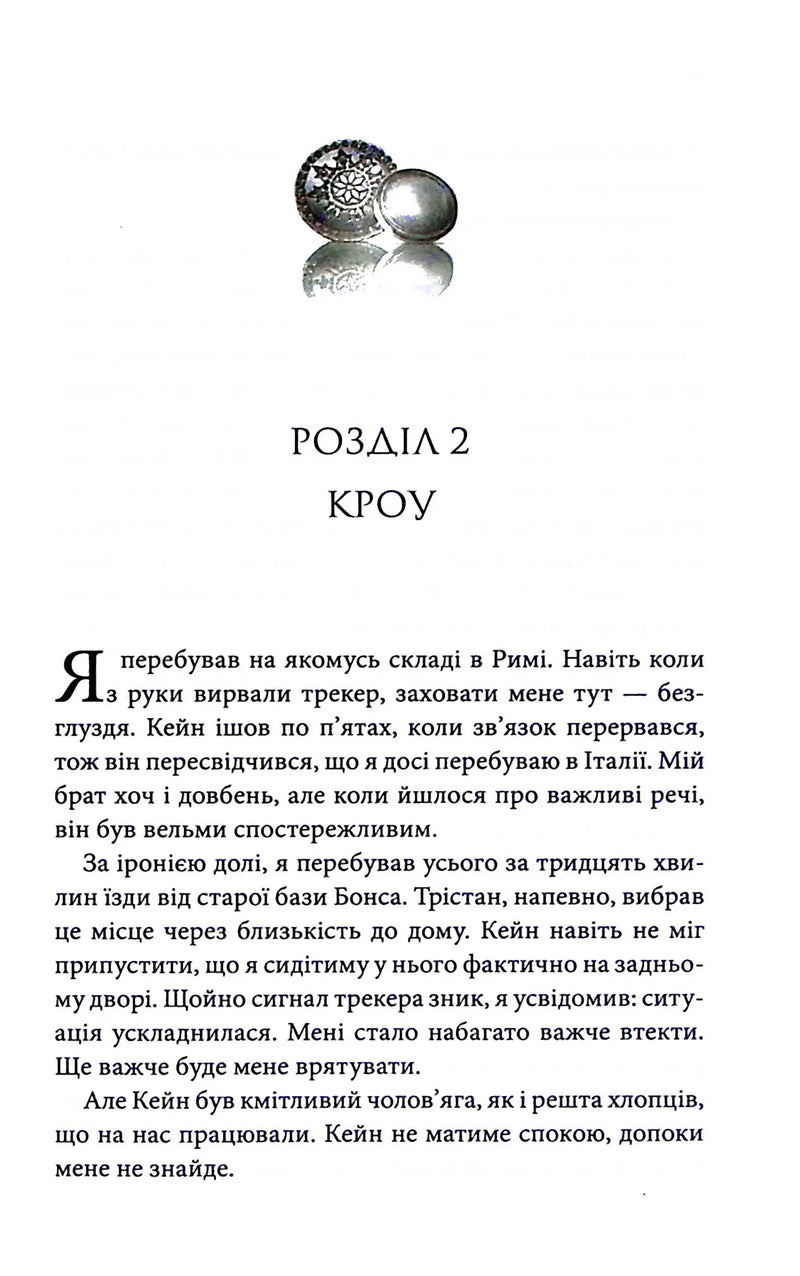 РОЗДІЛ 2
КРОУ

Я перебував на якомусь складі в Римі. Навіть коли з руки вирвали трекер, заховати мене тут — безглуздя. Кейн ішов по п'ятах, коли зв'язок перервався, тож він пересвідчився, що я досі перебуваю в Італії. Мій брат хоч і довбень, але коли йшлося про важливі речі, він був вельми спостережливим.

За іронією долі, я перебував усього за тридцять хвилин їзди від старої бази Бонса. Трістан, напевно, вибрав це місце через близькість до дому. Кейн навіть не міг припустити, що я сидітиму у нього фактично на задньому дворі. Щойно сигнал трекера зник, я усвідомив: ситуація ускладнилася. Мені стало набагато важче втекти. Ще важче буде мене врятувати.

Але Кейн був кмітливий чолов'яга, як і решта хлопців, що на нас працювали. Кейн не матиме спокою, допоки мене не знайде.